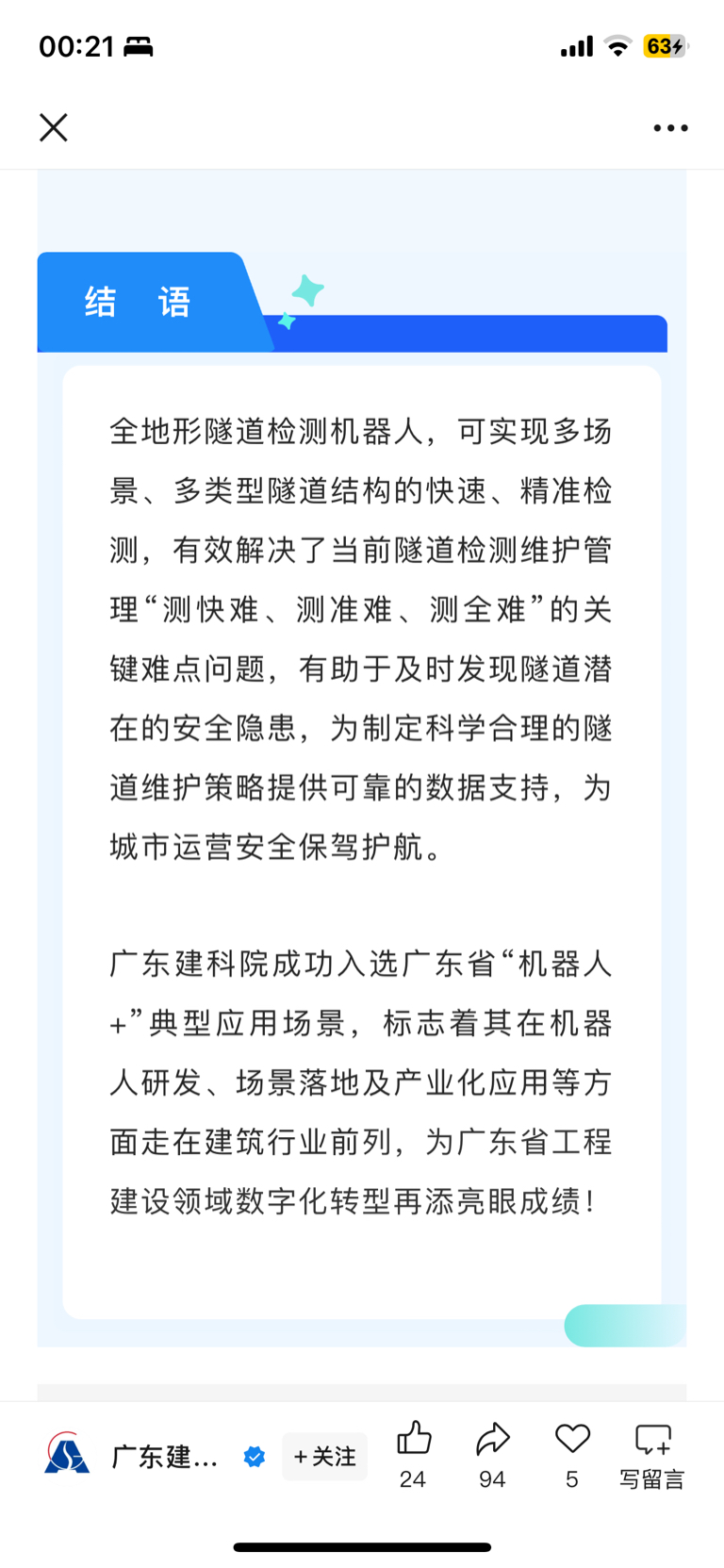 00:21

63

结 语

全地形隧道检测机器人，可实现多场景、多类型隧道结构的快速、精准检测，有效解决了当前隧道检测维护管理“测快难、测准难、测全难”的关键难点问题，有助于及时发现隧道潜在的安全隐患，为制定科学合理的隧道维护策略提供可靠的数据支持，为城市运营安全保驾护航。

广东建科院成功入选广东省“机器人+”典型应用场景，标志着其在机器人研发、场景落地及产业化应用等方面走在建筑行业前列，为广东省工程建设领域数字化转型再添亮眼成绩！

广东建...

+关注

24

94

5

写留言